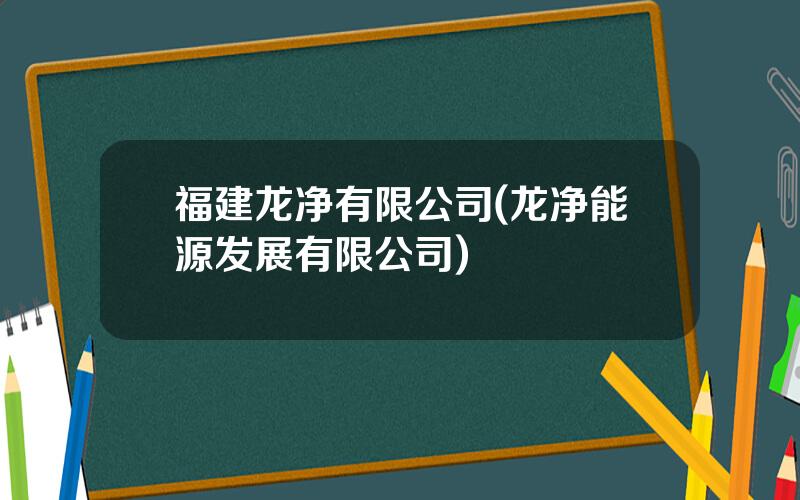 福建龙净有限公司(龙净能源发展有限公司)